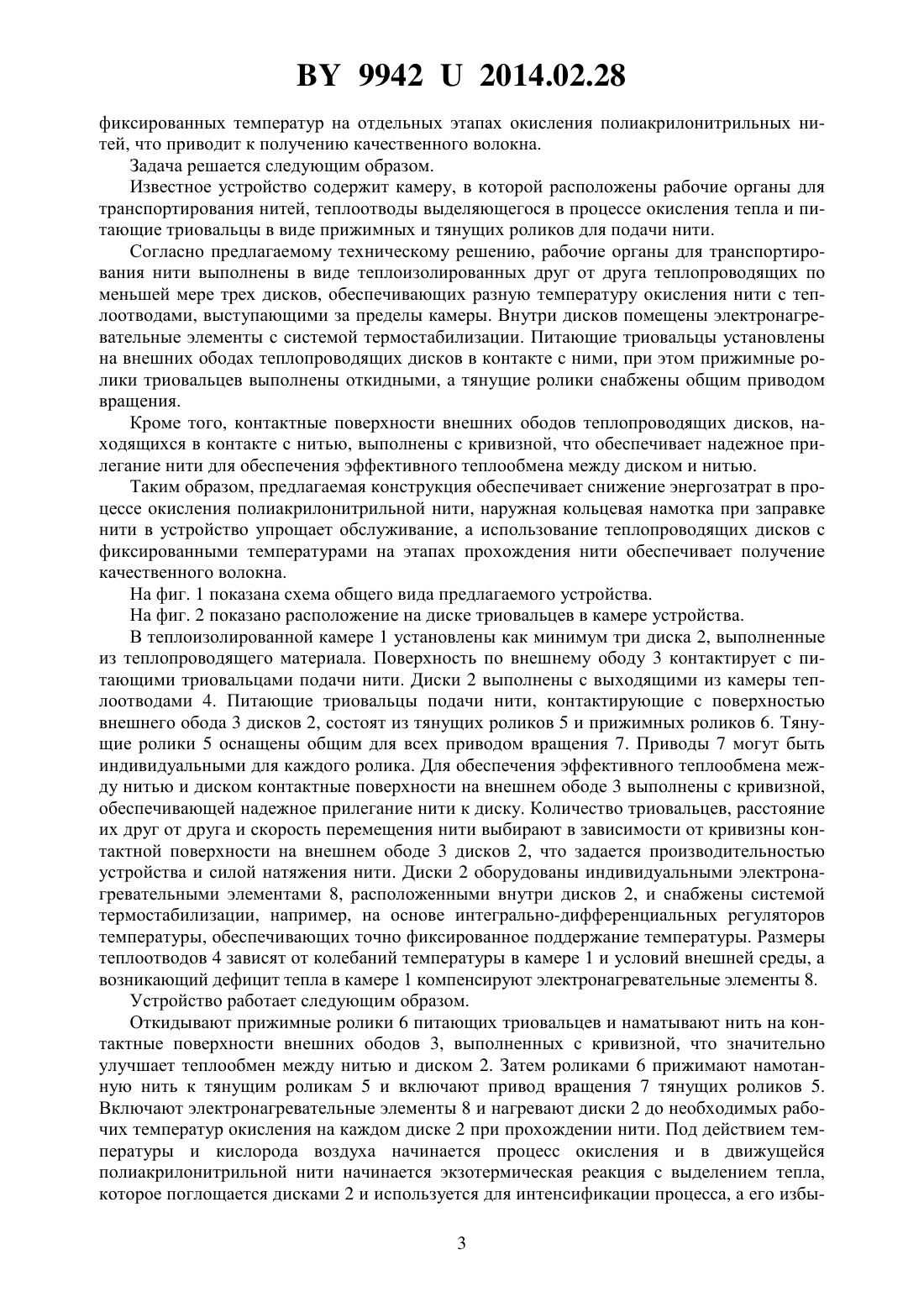 BY 9942 U 2014.02.28

фиксированных температур на отдельных этапах окисления полиакрилонитрильных нитей, что приводит к получению качественного волокна.

Задача решается следующим образом.

Известное устройство содержит камеру, в которой расположены рабочие органы для транспортирования нитей, теплоотводы выделяющегося в процессе окисления тепла и питающие триовальцы в виде прижимных и тянущих роликов для подачи нити.

Согласно предлагаемому техническому решению, рабочие органы для транспортирования нити выполнены в виде теплоизолированных друг от друга теплопроводящих по меньшей мере трех дисков, обеспечивающих разную температуру окисления нити с теплоотводами, выступающими за пределы камеры. Внутри дисков помещены электронагревательные элементы с системой термостабилизации. Питающие триовальцы установлены на внешних ободах теплопроводящих дисков в контакте с ними, при этом прижимные ролики триовальцев выполнены откидными, а тянущие ролики снабжены общим приводом вращения.

Кроме того, контактные поверхности внешних ободов теплопроводящих дисков, находящихся в контакте с нитью, выполнены с кривизной, что обеспечивает надежное прилегание нити для обеспечения эффективного теплообмена между диском и нитью.

Таким образом, предлагаемая конструкция обеспечивает снижение энергозатрат в процессе окисления полиакрилонитрильной нити, наружная кольцевая намотка при заправке нити в устройство упрощает обслуживание, а использование теплопроводящих дисков с фиксированными температурами на этапах прохождения нити обеспечивает получение качественного волокна.

На фиг. 1 показана схема общего вида предлагаемого устройства.

На фиг. 2 показано расположение на диске триовальцев в камере устройства.

В теплоизолированной камере 1 установлены как минимум три диска 2, выполненные из теплопроводящего материала. Поверхность по внешнему ободу 3 контактирует с питающими триовальцами подачи нити. Диски 2 выполнены с выходящими из камеры теплоотводами 4. Питающие триовальцы подачи нити, контактирующие с поверхностью внешнего обода 3 дисков 2, состоят из тянущих роликов 5 и прижимных роликов 6. Тянущие ролики 5 оснащены общим для всех приводом вращения 7. Приводы 7 могут быть индивидуальными для каждого ролика. Для обеспечения эффективного теплообмена между нитью и диском контактные поверхности на внешнем ободе 3 выполнены с кривизной, обеспечивающей надежное прилегание нити к диску. Количество триовальцев, расстояние их друг от друга и скорость перемещения нити выбирают в зависимости от кривизны контактной поверхности на внешнем ободе 3 дисков 2, что задается производительностью устройства и силой натяжения нити. Диски 2 оборудованы индивидуальными электронагревательными элементами 8, расположенными внутри дисков 2, и снабжены системой термостабилизации, например, на основе интегрально-дифференциальных регуляторов температуры, обеспечивающих точно фиксированное поддержание температуры. Размеры теплоотводов 4 зависят от колебаний температуры в камере 1 и условий внешней среды, а возникающий дефицит тепла в камере 1 компенсируют электронагревательные элементы 8.

Устройство работает следующим образом.

Откидывают прижимные ролики 6 питающих триовальцев и наматывают нить на контактные поверхности внешних ободов 3, выполненных с кривизной, что значительно улучшает теплообмен между нитью и диском 2. Затем роликами 6 прижимают намотанную нить к тянущим роликам 5 и включают привод вращения 7 тянущих роликов 5. Включают электронагревательные элементы 8 и нагревают диски 2 до необходимых рабочих температур окисления на каждом диске 2 при прохождении нити. Под действием температуры и кислорода воздуха начинается процесс окисления и в движущейся полиакрилонитрильной нити начинается экзотермическая реакция с выделением тепла, которое поглощается дисками 2 и используется для интенсификации процесса, а его избы-

3